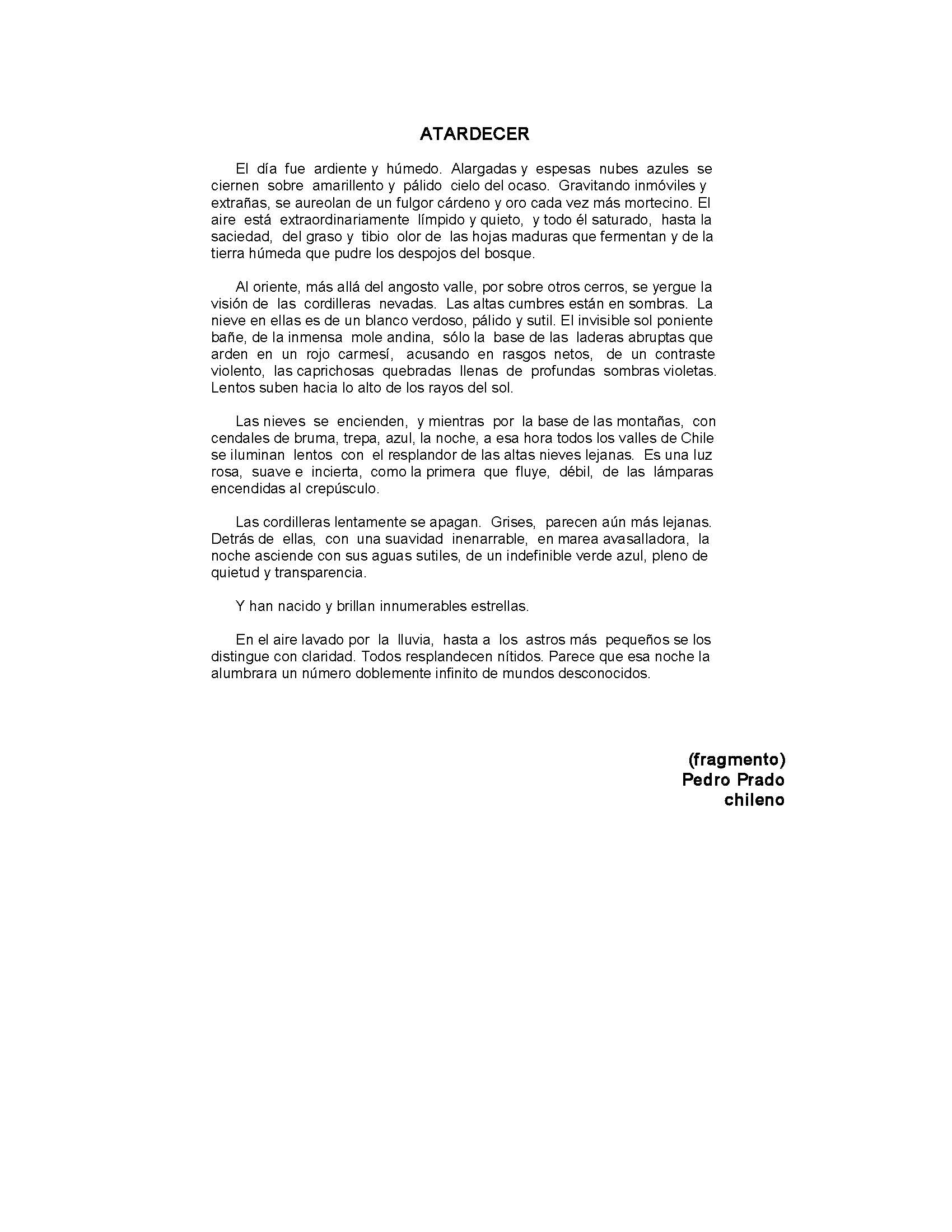 ATARDECER

El día fue ardiente y húmedo. Alargadas y espesas nubes azules se ciernen sobre amarillento y pálido cielo del ocaso. Gravitando inmóviles y extrañas, se aureolan de un fulgor cárdeno y oro cada vez más mortecino. El aire está extraordinariamente límpido y quieto, y todo él saturado, hasta la saciedad, del graso y tibio olor de las hojas maduras que fermentan y de la tierra húmeda que pudre los despojos del bosque.

Al oriente, más allá del angosto valle, por sobre otros cerros, se yergue la visión de las cordilleras nevadas. Las altas cumbres están en sombras. La nieve en ellas es de un blanco verdoso, pálido y sutil. El invisible sol poniente bañe, de la inmensa mole andina, sólo la base de las laderas abruptas que arden en un rojo carmesí, acusando en rasgos netos, de un contraste violento, las caprichosas quebradas llenas de profundas sombras violetas. Lentos suben hacia lo alto de los rayos del sol.

Las nieves se encienden, y mientras por la base de las montañas, con cendales de bruma, trepa, azul, la noche, a esa hora todos los valles de Chile se iluminan lentos con el resplandor de las altas nieves lejanas. Es una luz rosa, suave e incierta, como la primera que fluye, débil, de las lámparas encendidas al crepúsculo.

Las cordilleras lentamente se apagan. Grises, parecen aún más lejanas. Detrás de ellas, con una suavidad inenarrable, en marea avasalladora, la noche asciende con sus aguas sutiles, de un indefinible verde azul, pleno de quietud y transparencia.

Y han nacido y brillan innumerables estrellas.

En el aire lavado por la lluvia, hasta a los astros más pequeños se los distingue con claridad. Todos resplandecen nítidos. Parece que esa noche la alumbrara un número doblemente infinito de mundos desconocidos.

(fragmento)
Pedro Prado
chileno